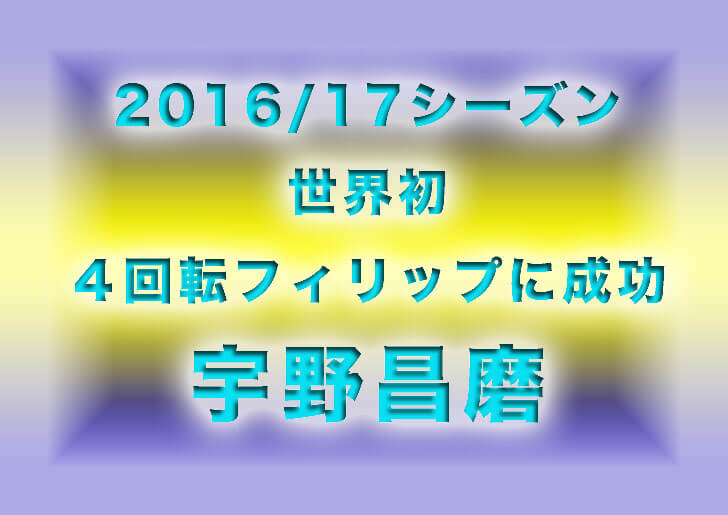 2016/17シーズン

世界初

４回転フィリップに成功

宇野昌磨